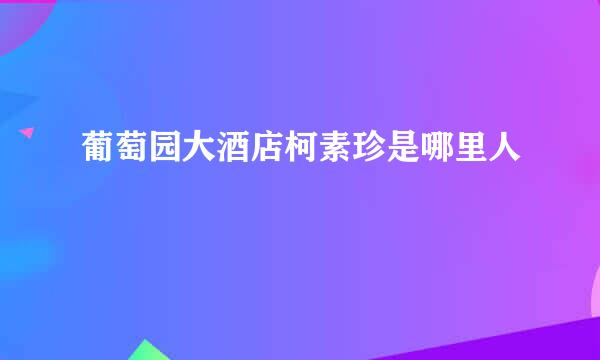 葡萄园大酒店柯素珍是哪里人